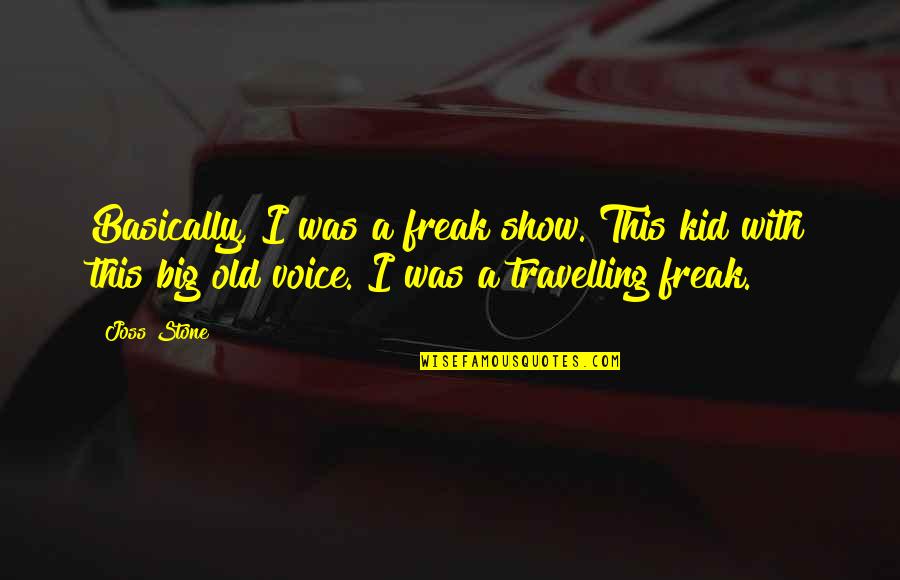 Basically, I was a freak show. This kid with this big old voice. I was a travelling freak.

Joss Stone

WISEFAMOUSQUOTES.COM